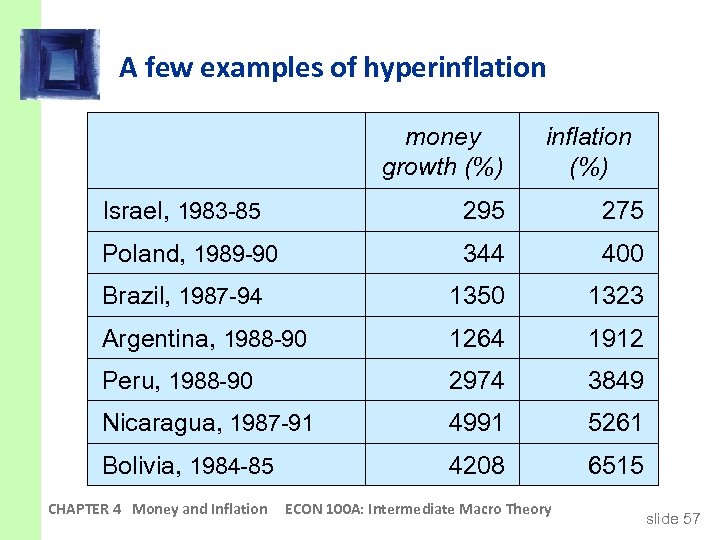 A few examples of hyperinflation

| | money growth (%) | inflation (%) |
|---|---|---|
| Israel, 1983-85 | 295 | 275 |
| Poland, 1989-90 | 344 | 400 |
| Brazil, 1987-94 | 1350 | 1323 |
| Argentina, 1988-90 | 1264 | 1912 |
| Peru, 1988-90 | 2974 | 3849 |
| Nicaragua, 1987-91 | 4991 | 5261 |
| Bolivia, 1984-85 | 4208 | 6515 |

CHAPTER 4 Money and Inflation ECON 100A: Intermediate Macro Theory

slide 57